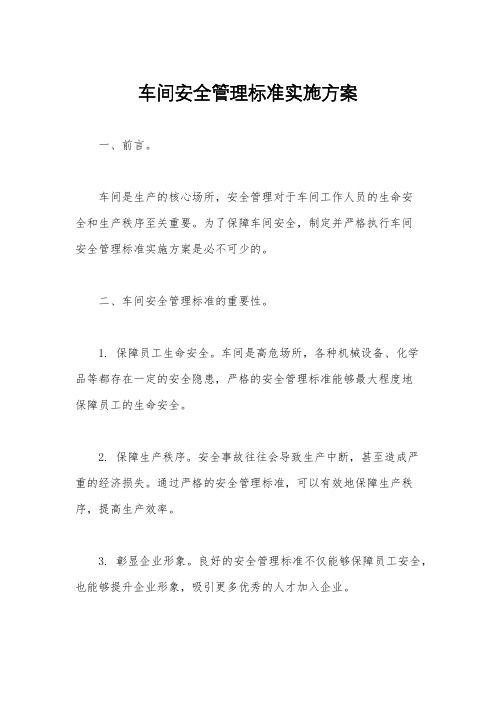 车间安全管理标准实施方案

一、前言。

车间是生产的核心场所，安全管理对于车间工作人员的生命安全和生产秩序至关重要。为了保障车间安全，制定并严格执行车间安全管理标准实施方案是必不可少的。

二、车间安全管理标准的重要性。

1. 保障员工生命安全。车间是高危场所，各种机械设备、化学品等都存在一定的安全隐患，严格的安全管理标准能够最大程度地保障员工的生命安全。

2. 保障生产秩序。安全事故往往会导致生产中断，甚至造成严重的经济损失。通过严格的安全管理标准，可以有效地保障生产秩序，提高生产效率。

3. 彰显企业形象。良好的安全管理标准不仅能够保障员工安全，也能够提升企业形象，吸引更多优秀的人才加入企业。